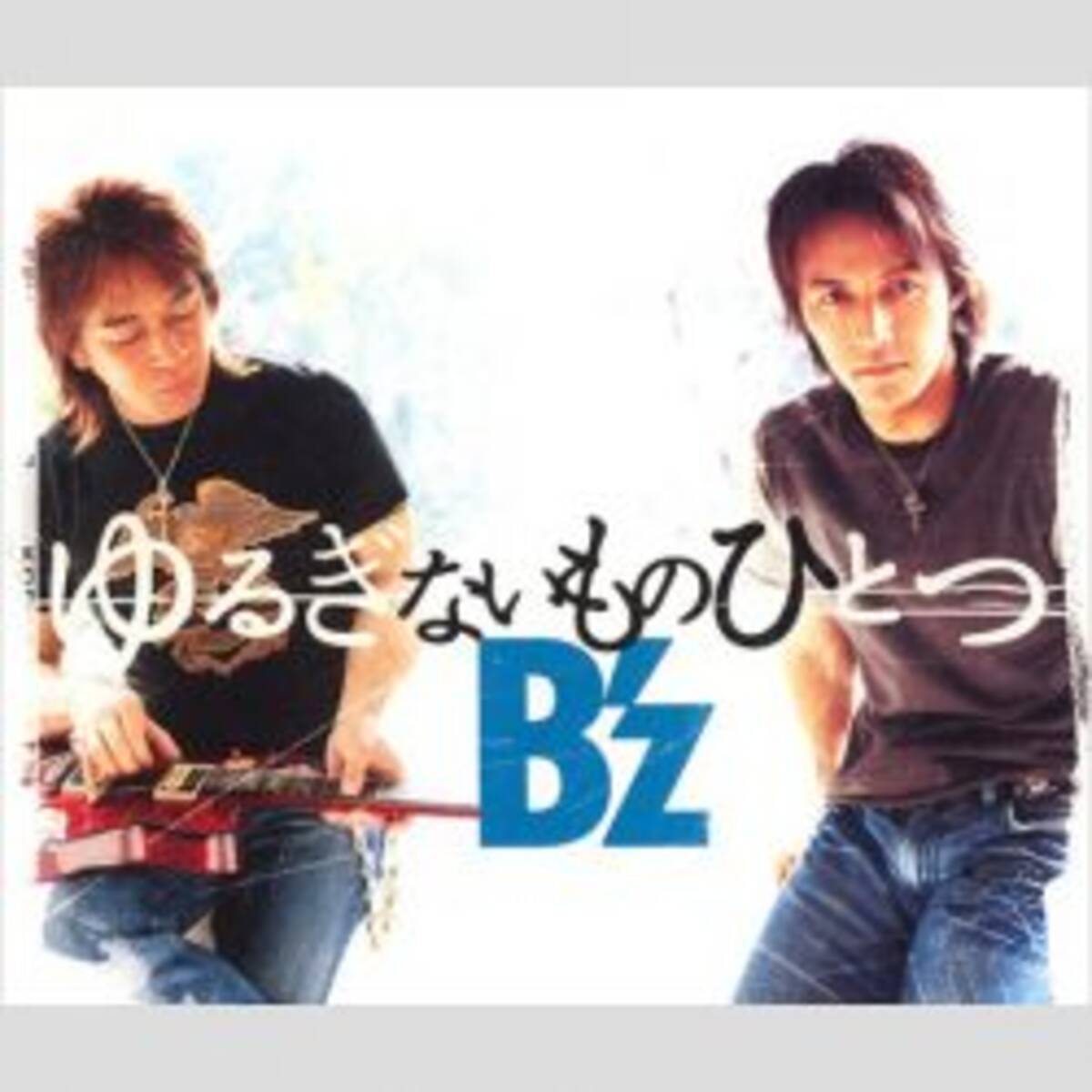 ゆるぎないものひとつ
B'z